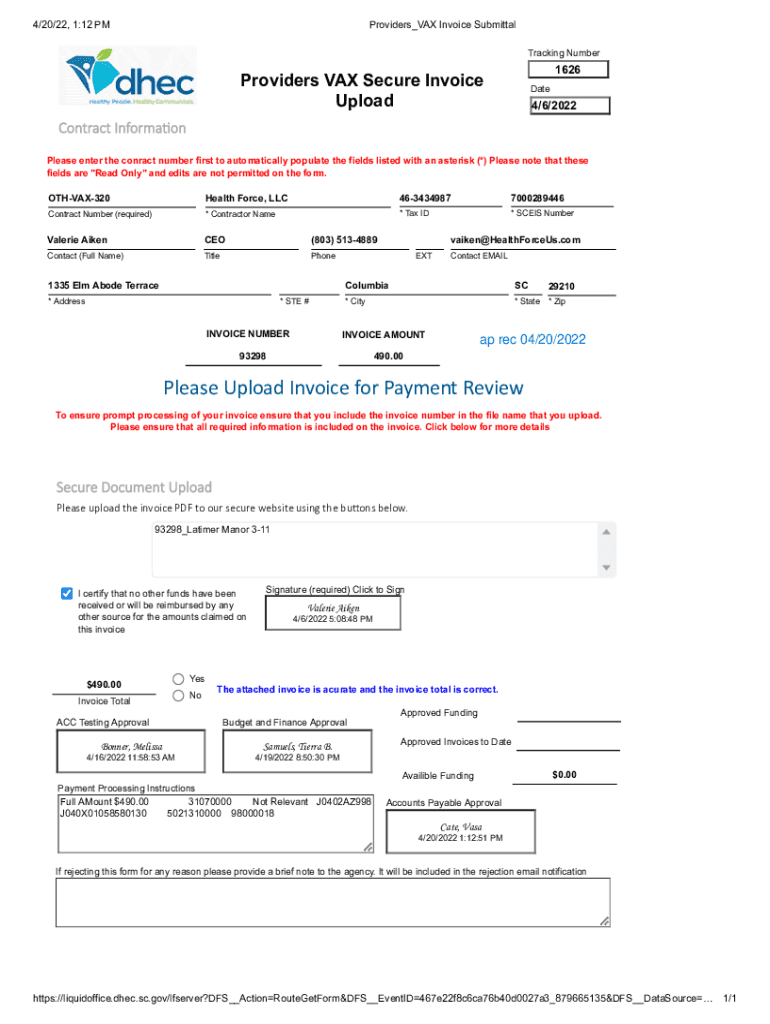 4/20/22, 1:12 PM
Providers_VAX Invoice Submittal

dhec
Healthy People. Healthy Communities.

Providers VAX Secure Invoice Upload

Tracking Number
1626
Date
4/6/2022

Contract Information

Please enter the conract number first to automatically populate the fields listed with an asterisk (*) Please note that these fields are "Read Only" and edits are not permitted on the form.

OTH-VAX-320
Contract Number (required)
Health Force, LLC
* Contractor Name
46-3434987
* Tax ID
7000289446
* SCEIS Number

Valerie Aiken
Contact (Full Name)
CEO
Title
(803) 513-4889
Phone
EXT
vaiken@HealthForceUs.com
Contact EMAIL

1335 Elm Abode Terrace
* Address
* STE #
Columbia
* City
SC
* State
29210
* Zip

INVOICE NUMBER
93298
INVOICE AMOUNT
490.00

ap rec 04/20/2022

Please Upload Invoice for Payment Review

To ensure prompt processing of your invoice ensure that you include the invoice number in the file name that you upload. Please ensure that all required information is included on the invoice. Click below for more details

Secure Document Upload

Please upload the invoice PDF to our secure website using the buttons below.

93298_Latimer Manor 3-11

I certify that no other funds have been received or will be reimbursed by any other source for the amounts claimed on this invoice

Signature (required) Click to Sign
Valerie Aiken
4/6/2022 5:08:48 PM

$490.00
Invoice Total

Yes
No

The attached invoice is acurate and the invoice total is correct.

ACC Testing Approval
Bonner, Melissa
4/16/2022 11:58:53 AM

Budget and Finance Approval
Samuels, Tierra B.
4/19/2022 8:50:30 PM

Approved Funding

Approved Invoices to Date

Availible Funding
$0.00

Payment Processing Instructions
Full AMount $490.00 31070000 Not Relevant J0402AZ998 J040X01058580130 5021310000 98000018

Accounts Payable Approval
Cate, Vasa
4/20/2022 1:12:51 PM

If rejecting this form for any reason please provide a brief note to the agency. It will be included in the rejection email notification

https://liquidoffice.dhec.sc.gov/lfserver?DFS__Action=RouteGetForm&DFS__EventID=467e22f8c6ca76b40d0027a3_879665135&DFS__DataSource=… 1/1